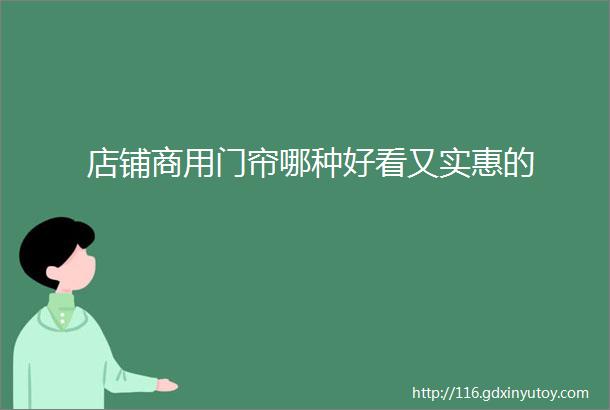 店铺商用门帘哪种好看又实惠的

http://116.gdxinyutoy.com